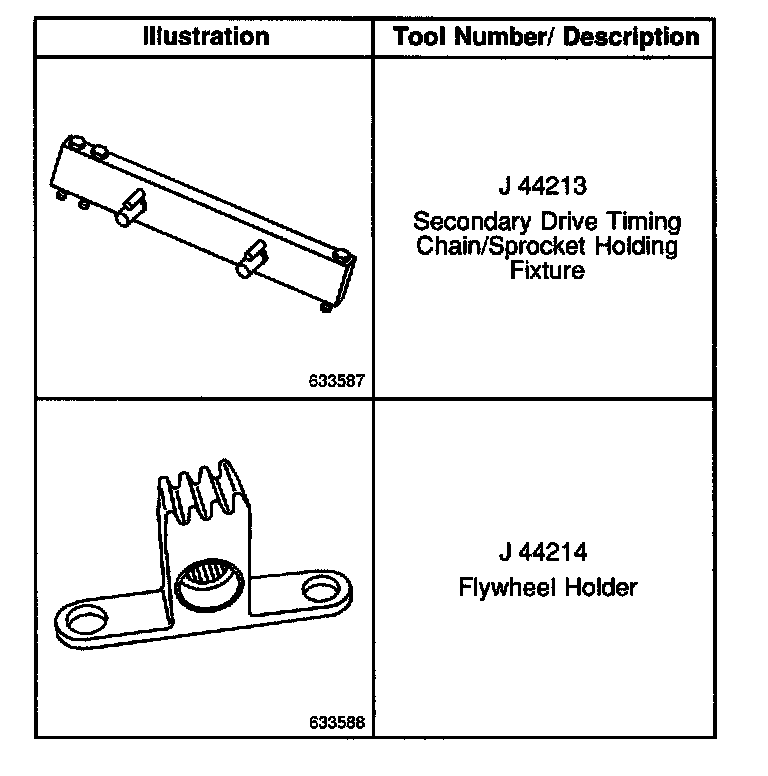 | Illustration | Tool Number/ Description |
|---|---|
| 633587 | J 44213 Secondary Drive Timing Chain/Sprocket Holding Fixture |
| 633586 | J 44214 Flywheel Holder |